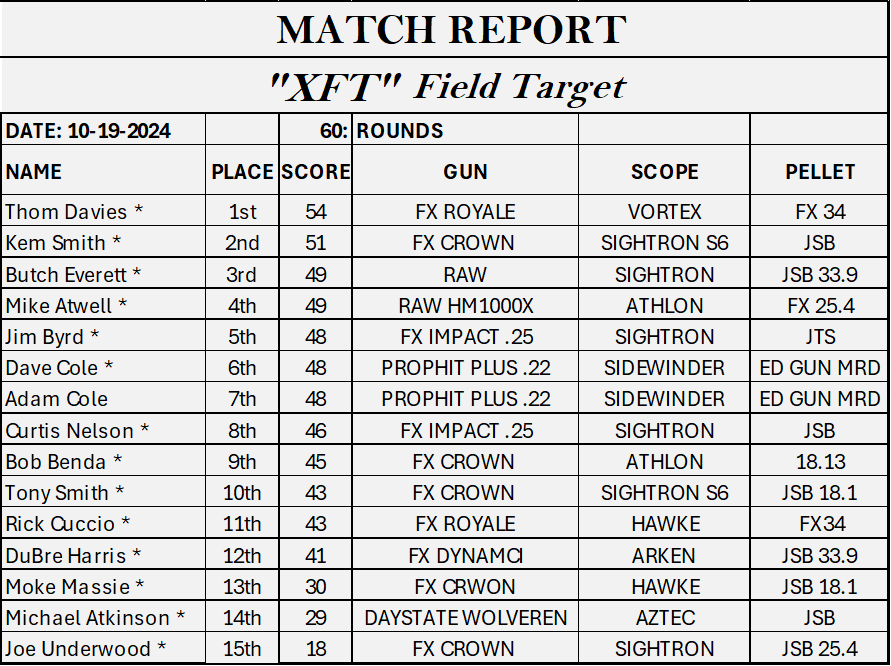 MATCH REPORT

"XFT" Field Target

| DATE: 10-19-2024 | | 60: | ROUNDS | | |
|---|---|---|---|---|---|
| NAME | PLACE | SCORE | GUN | SCOPE | PELLET |
| Thom Davies * | 1st | 54 | FX ROYALE | VORTEX | FX 34 |
| Kem Smith * | 2nd | 51 | FX CROWN | SIGHTRON S6 | JSB |
| Butch Everett * | 3rd | 49 | RAW | SIGHTRON | JSB 33.9 |
| Mike Atwell * | 4th | 49 | RAW HM1000X | ATHLON | FX 25.4 |
| Jim Byrd * | 5th | 48 | FX IMPACT .25 | SIGHTRON | JTS |
| Dave Cole * | 6th | 48 | PROPHIT PLUS .22 | SIDEWINDER | ED GUN MRD |
| Adam Cole | 7th | 48 | PROPHIT PLUS .22 | SIDEWINDER | ED GUN MRD |
| Curtis Nelson * | 8th | 46 | FX IMPACT .25 | SIGHTRON | JSB |
| Bob Benda * | 9th | 45 | FX CROWN | ATHLON | 18.13 |
| Tony Smith * | 10th | 43 | FX CROWN | SIGHTRON S6 | JSB 18.1 |
| Rick Cuccio * | 11th | 43 | FX ROYALE | HAWKE | FX34 |
| DuBre Harris * | 12th | 41 | FX DYNAMCI | ARKEN | JSB 33.9 |
| Moke Massie * | 13th | 30 | FX CRWON | HAWKE | JSB 18.1 |
| Michael Atkinson * | 14th | 29 | DAYSTATE WOLVEREN | AZTEC | JSB |
| Joe Underwood * | 15th | 18 | FX CROWN | SIGHTRON | JSB 25.4 |